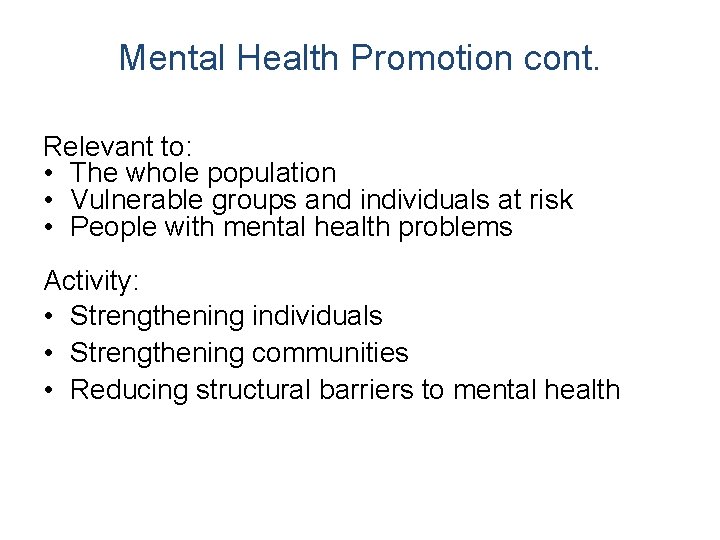 Mental Health Promotion cont.

Relevant to:
• The whole population
• Vulnerable groups and individuals at risk
• People with mental health problems

Activity:
• Strengthening individuals
• Strengthening communities
• Reducing structural barriers to mental health